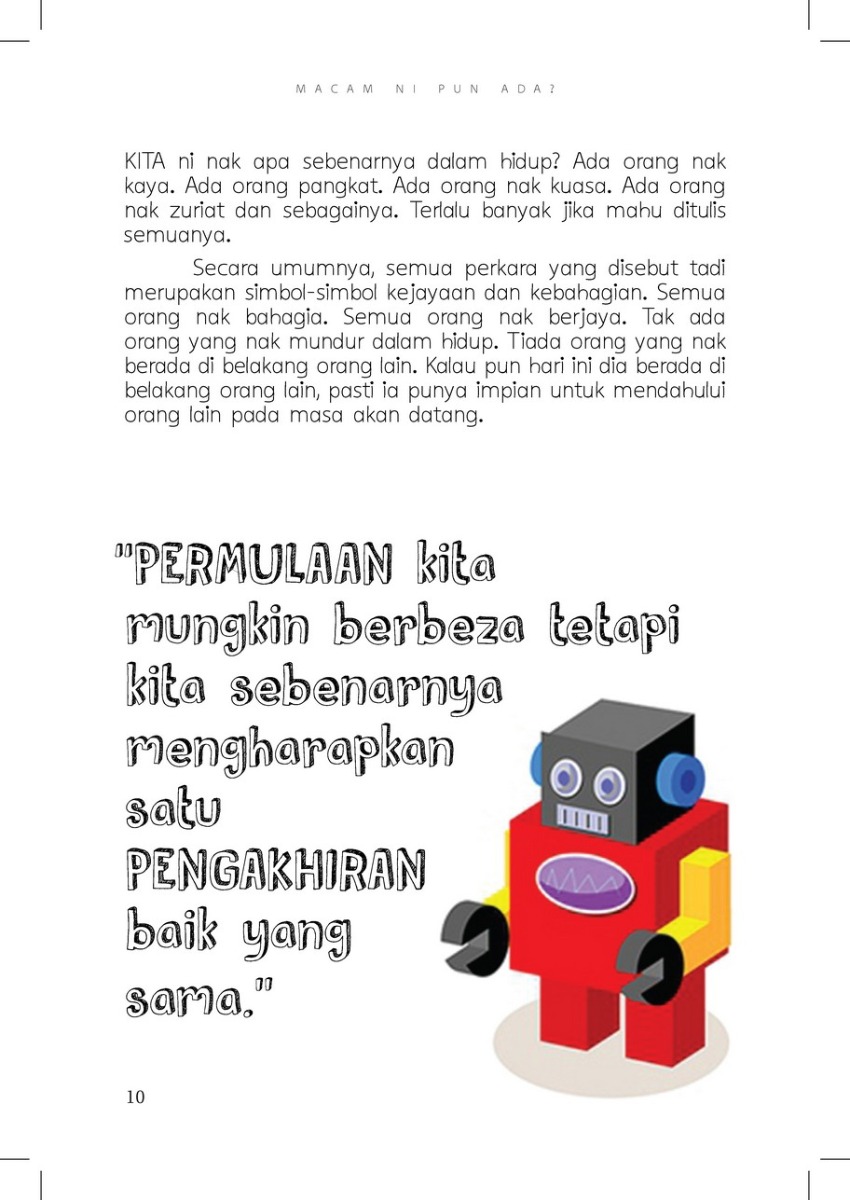 MACAM NI PUN ADA?

KITA ni nak apa sebenarnya dalam hidup? Ada orang nak kaya. Ada orang pangkat. Ada orang nak kuasa. Ada orang nak zuriat dan sebagainya. Terlalu banyak jika mahu ditulis semuanya.

Secara umumnya, semua perkara yang disebut tadi merupakan simbol-simbol kejayaan dan kebahagian. Semua orang nak bahagia. Semua orang nak berjaya. Tak ada orang yang nak mundur dalam hidup. Tiada orang yang nak berada di belakang orang lain. Kalau pun hari ini dia berada di belakang orang lain, pasti ia punya impian untuk mendahului orang lain pada masa akan datang.

"PERMULAAN kita mungkin berbeza tetapi kita sebenarnya mengharapkan satu PENGAKHIRAN baik yang sama."

10